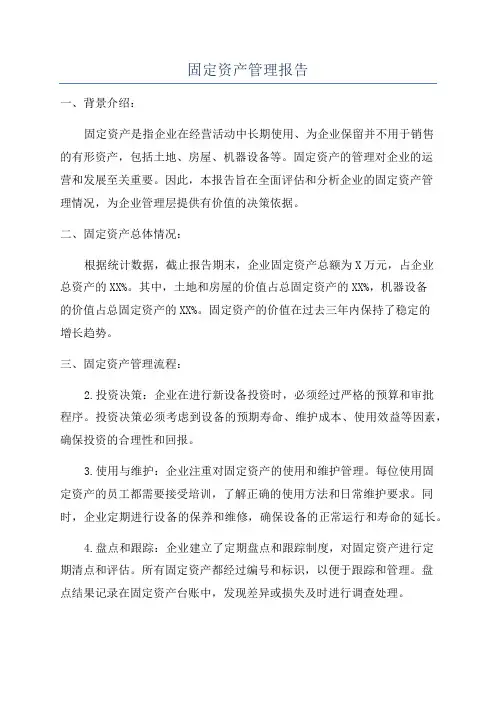 固定资产管理报告

一、背景介绍：

固定资产是指企业在经营活动中长期使用、为企业保留并不用于销售的有形资产，包括土地、房屋、机器设备等。固定资产的管理对企业的运营和发展至关重要。因此，本报告旨在全面评估和分析企业的固定资产管理情况，为企业管理层提供有价值的决策依据。

二、固定资产总体情况：

根据统计数据，截止报告期末，企业固定资产总额为X万元，占企业总资产的XX%。其中，土地和房屋的价值占总固定资产的XX%，机器设备的价值占总固定资产的XX%。固定资产的价值在过去三年内保持了稳定的增长趋势。

三、固定资产管理流程：

2.投资决策：企业在进行新设备投资时，必须经过严格的预算和审批程序。投资决策必须考虑到设备的预期寿命、维护成本、使用效益等因素，确保投资的合理性和回报。

3.使用与维护：企业注重对固定资产的使用和维护管理。每位使用固定资产的员工都需要接受培训，了解正确的使用方法和日常维护要求。同时，企业定期进行设备的保养和维修，确保设备的正常运行和寿命的延长。

4.盘点和跟踪：企业建立了定期盘点和跟踪制度，对固定资产进行定期清点和评估。所有固定资产都经过编号和标识，以便于跟踪和管理。盘点结果记录在固定资产台账中，发现差异或损失及时进行调查处理。